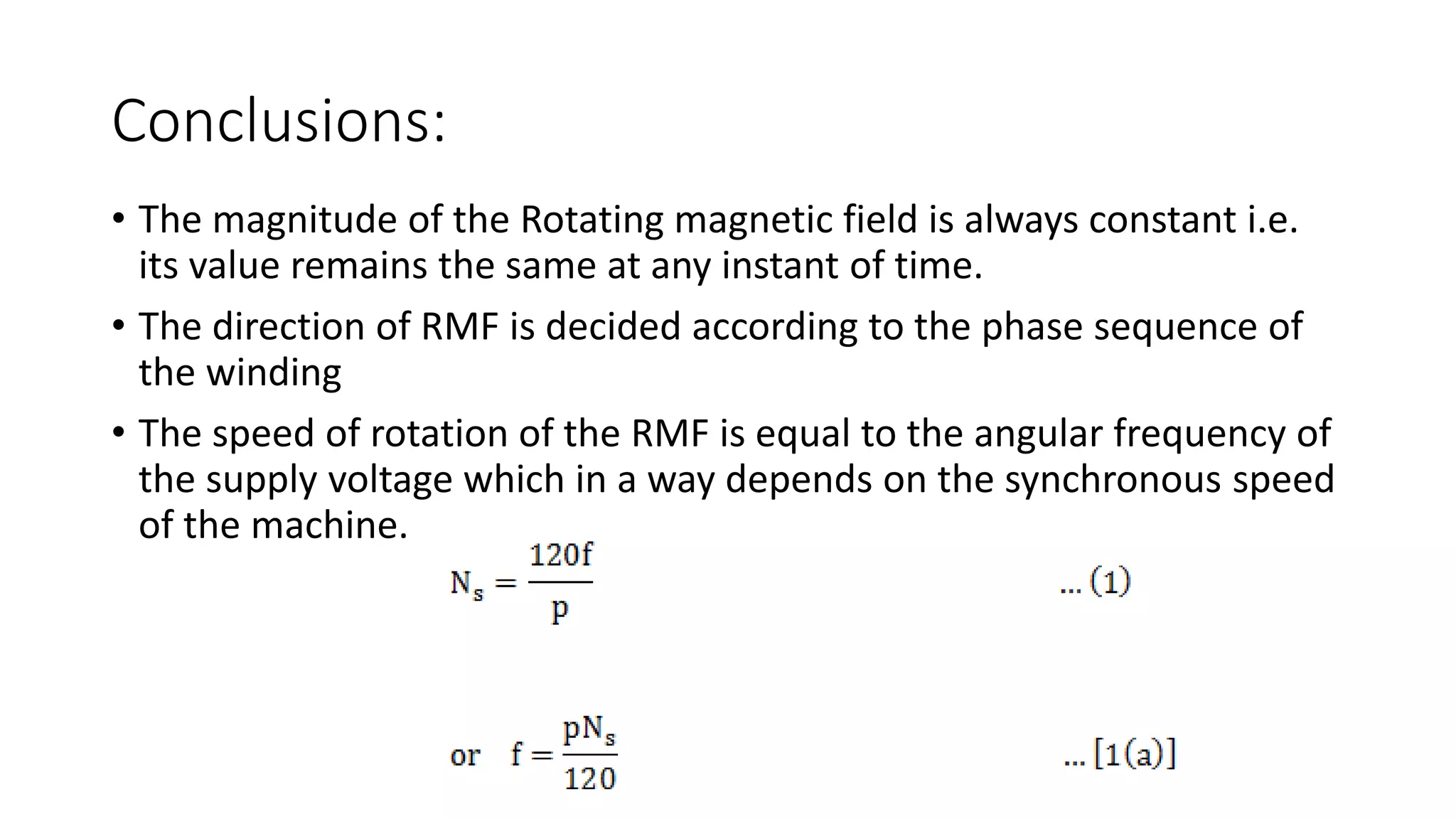 Conclusions:

• The magnitude of the Rotating magnetic field is always constant i.e. its value remains the same at any instant of time.

• The direction of RMF is decided according to the phase sequence of the winding

• The speed of rotation of the RMF is equal to the angular frequency of the supply voltage which in a way depends on the synchronous speed of the machine.

$N_s = \frac{120f}{p}$ ... (1)

or $f = \frac{pN_s}{120}$ ... [1(a)]